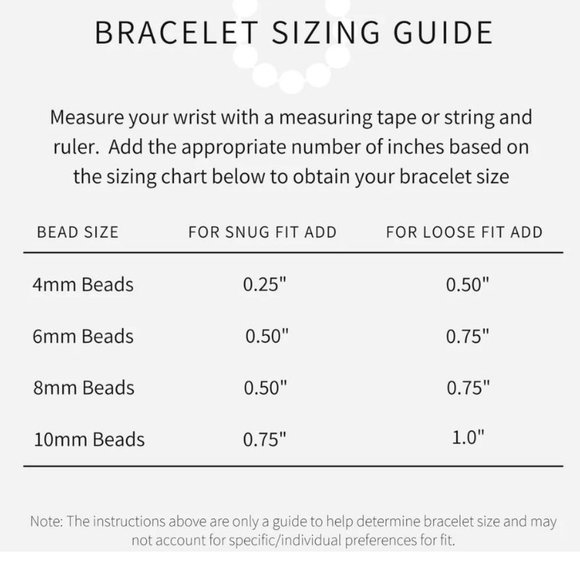 BRACELET SIZING GUIDE

Measure your wrist with a measuring tape or string and ruler. Add the appropriate number of inches based on the sizing chart below to obtain your bracelet size

| BEAD SIZE | FOR SNUG FIT ADD | FOR LOOSE FIT ADD |
|---|---|---|
| 4mm Beads | 0.25" | 0.50" |
| 6mm Beads | 0.50" | 0.75" |
| 8mm Beads | 0.50" | 0.75" |
| 10mm Beads | 0.75" | 1.0" |

Note: The instructions above are only a guide to help determine bracelet size and may not account for specific/individual preferences for fit.